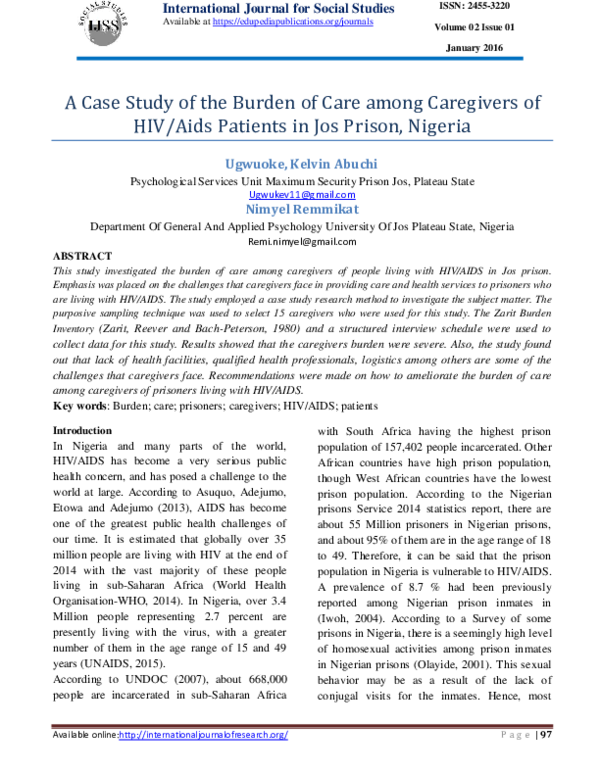 SOCIAL STUDIES
IJSS

International Journal for Social Studies
Available at https://edupediapublications.org/journals

ISSN: 2455-3220
Volume 02 Issue 01
January 2016

A Case Study of the Burden of Care among Caregivers of HIV/Aids Patients in Jos Prison, Nigeria

Ugwuoke, Kelvin Abuchi
Psychological Services Unit Maximum Security Prison Jos, Plateau State
Ugwukev11@gmail.com
Nimyel Remmikat
Department Of General And Applied Psychology University Of Jos Plateau State, Nigeria
Remi.nimyel@gmail.com

ABSTRACT
This study investigated the burden of care among caregivers of people living with HIV/AIDS in Jos prison. Emphasis was placed on the challenges that caregivers face in providing care and health services to prisoners who are living with HIV/AIDS. The study employed a case study research method to investigate the subject matter. The purposive sampling technique was used to select 15 caregivers who were used for this study. The Zarit Burden Inventory (Zarit, Reever and Bach-Peterson, 1980) and a structured interview schedule were used to collect data for this study. Results showed that the caregivers burden were severe. Also, the study found out that lack of health facilities, qualified health professionals, logistics among others are some of the challenges that caregivers face. Recommendations were made on how to ameliorate the burden of care among caregivers of prisoners living with HIV/AIDS.
Key words: Burden; care; prisoners; caregivers; HIV/AIDS; patients

Introduction
In Nigeria and many parts of the world, HIV/AIDS has become a very serious public health concern, and has posed a challenge to the world at large. According to Asuquo, Adejumo, Etowa and Adejumo (2013), AIDS has become one of the greatest public health challenges of our time. It is estimated that globally over 35 million people are living with HIV at the end of 2014 with the vast majority of these people living in sub-Saharan Africa (World Health Organisation-WHO, 2014). In Nigeria, over 3.4 Million people representing 2.7 percent are presently living with the virus, with a greater number of them in the age range of 15 and 49 years (UNAIDS, 2015).
According to UNDOC (2007), about 668,000 people are incarcerated in sub-Saharan Africa with South Africa having the highest prison population of 157,402 people incarcerated. Other African countries have high prison population, though West African countries have the lowest prison population. According to the Nigerian prisons Service 2014 statistics report, there are about 55 Million prisoners in Nigerian prisons, and about 95% of them are in the age range of 18 to 49. Therefore, it can be said that the prison population in Nigeria is vulnerable to HIV/AIDS. A prevalence of 8.7 % had been previously reported among Nigerian prison inmates in (Iwoh, 2004). According to a Survey of some prisons in Nigeria, there is a seemingly high level of homosexual activities among prison inmates in Nigerian prisons (Olayide, 2001). This sexual behavior may be as a result of the lack of conjugal visits for the inmates. Hence, most

Available online:http://internationaljournalofresearch.org/
Page | 97